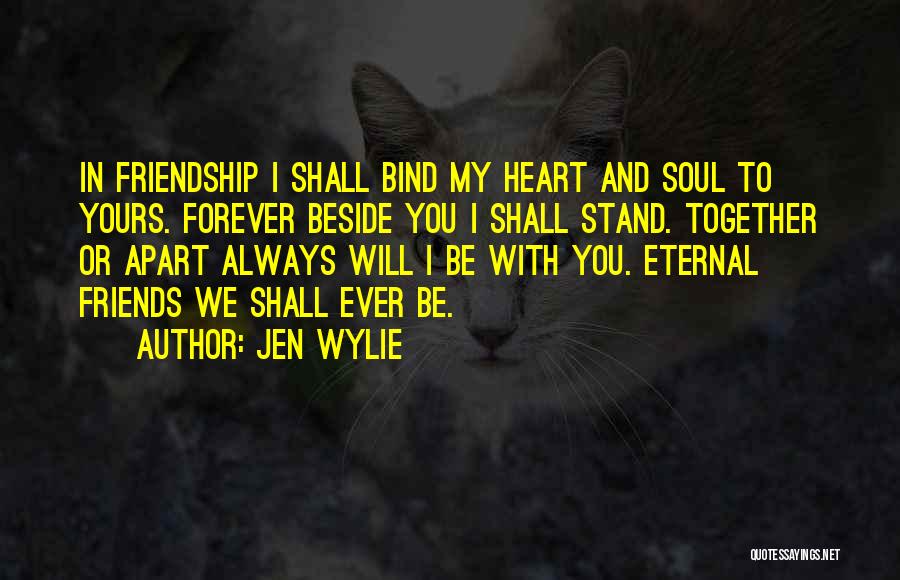 IN FRIENDSHIP I SHALL BIND MY HEART AND SOUL TO YOURS. FOREVER BESIDE YOU I SHALL STAND. TOGETHER OR APART ALWAYS WILL I BE WITH YOU. ETERNAL FRIENDS WE SHALL EVER BE.

AUTHOR: JEN WYLIE

QUOTESSAYINGS.NET